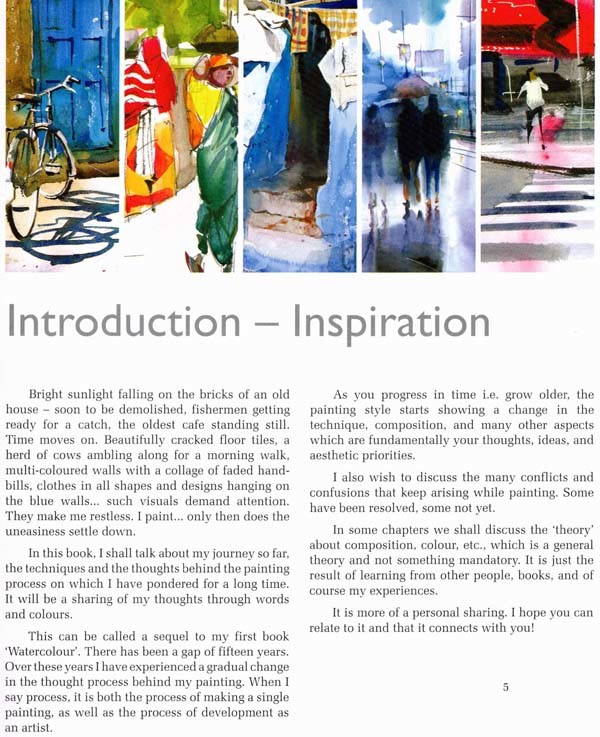 Introduction – Inspiration

Bright sunlight falling on the bricks of an old house – soon to be demolished, fishermen getting ready for a catch, the oldest cafe standing still. Time moves on. Beautifully cracked floor tiles, a herd of cows ambling along for a morning walk, multi-coloured walls with a collage of faded handbills, clothes in all shapes and designs hanging on the blue walls... such visuals demand attention. They make me restless. I paint... only then does the uneasiness settle down.

In this book, I shall talk about my journey so far, the techniques and the thoughts behind the painting process on which I have pondered for a long time. It will be a sharing of my thoughts through words and colours.

This can be called a sequel to my first book 'Watercolour'. There has been a gap of fifteen years. Over these years I have experienced a gradual change in the thought process behind my painting. When I say process, it is both the process of making a single painting, as well as the process of development as an artist.

As you progress in time i.e. grow older, the painting style starts showing a change in the technique, composition, and many other aspects which are fundamentally your thoughts, ideas, and aesthetic priorities.

I also wish to discuss the many conflicts and confusions that keep arising while painting. Some have been resolved, some not yet.

In some chapters we shall discuss the 'theory' about composition, colour, etc., which is a general theory and not something mandatory. It is just the result of learning from other people, books, and of course my experiences.

It is more of a personal sharing. I hope you can relate to it and that it connects with you!

5